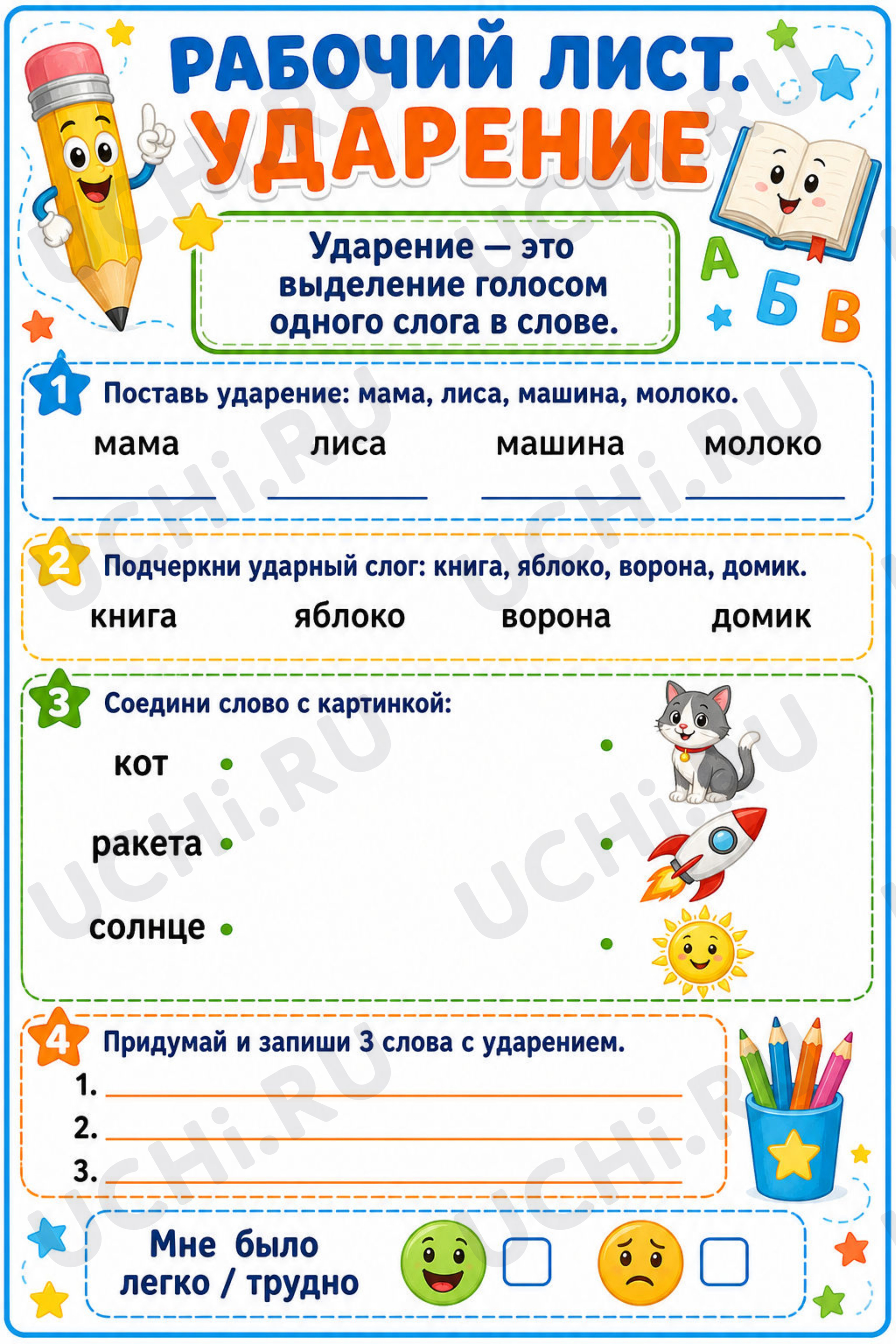 РАБОЧИЙ ЛИСТ.
УДАРЕНИЕ

Ударение — это выделение голосом одного слога в слове.

А Б В

1 Поставь ударение: мама, лиса, машина, молоко.

мама лиса машина молоко

2 Подчеркни ударный слог: книга, яблоко, ворона, домик.

книга яблоко ворона домик

3 Соедини слово с картинкой:

кот
ракета
солнце

4 Придумай и запиши 3 слова с ударением.
1.
2.
3.

Мне было легко / трудно

UCHi.RU